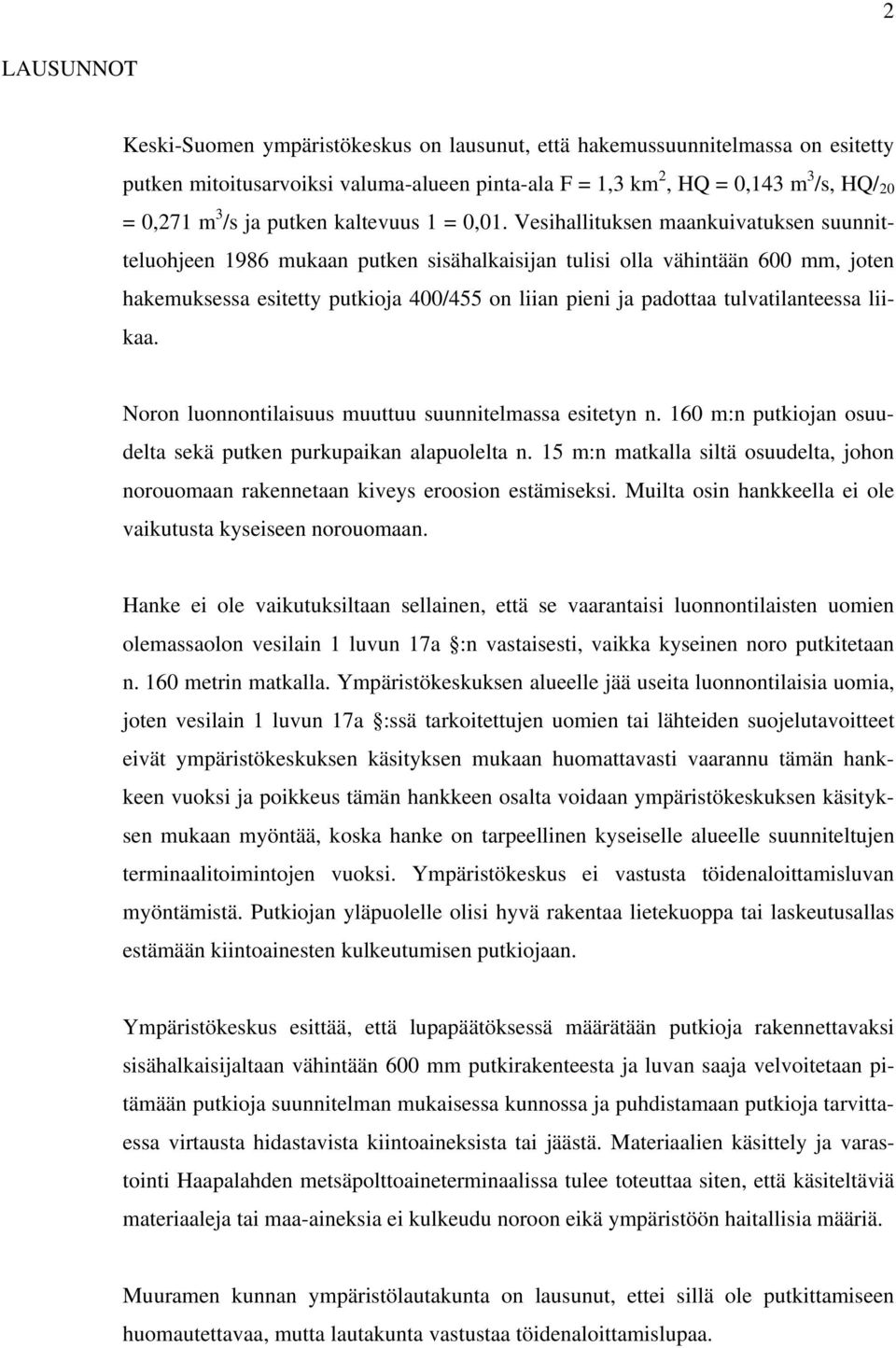 2

LAUSUNNOT

Keski-Suomen ympäristökeskus on lausunut, että hakemussuunnitelmassa on esitetty putken mitoitusarvoiksi valuma-alueen pinta-ala F = 1,3 km$^2$, HQ = 0,143 m$^3$/s, HQ/$_{20}$ = 0,271 m$^3$/s ja putken kaltevuus 1 = 0,01. Vesihallituksen maankuivatuksen suunnitteluohjeen 1986 mukaan putken sisähalkaisijan tulisi olla vähintään 600 mm, joten hakemuksessa esitetty putkioja 400/455 on liian pieni ja padottaa tulvatilanteessa liikaa.

Noron luonnontilaisuus muuttuu suunnitelmassa esitetyn n. 160 m:n putkiojan osuudelta sekä putken purkupaikan alapuolelta n. 15 m:n matkalla siltä osuudelta, johon norouomaan rakennetaan kiveys eroosion estämiseksi. Muilta osin hankkeella ei ole vaikutusta kyseiseen norouomaan.

Hanke ei ole vaikutuksiltaan sellainen, että se vaarantaisi luonnontilaisten uomien olemassaolon vesilain 1 luvun 17a :n vastaisesti, vaikka kyseinen noro putkitetaan n. 160 metrin matkalla. Ympäristökeskuksen alueelle jää useita luonnontilaisia uomia, joten vesilain 1 luvun 17a :ssä tarkoitettujen uomien tai lähteiden suojelutavoitteet eivät ympäristökeskuksen käsityksen mukaan huomattavasti vaarannu tämän hankkeen vuoksi ja poikkeus tämän hankkeen osalta voidaan ympäristökeskuksen käsityksen mukaan myöntää, koska hanke on tarpeellinen kyseiselle alueelle suunniteltujen terminaalitoimintojen vuoksi. Ympäristökeskus ei vastusta töidenaloittamisluvan myöntämistä. Putkiojan yläpuolelle olisi hyvä rakentaa lietekuoppa tai laskeutusallas estämään kiintoainesten kulkeutumisen putkiojaan.

Ympäristökeskus esittää, että lupapäätöksessä määrätään putkioja rakennettavaksi sisähalkaisijaltaan vähintään 600 mm putkirakenteesta ja luvan saaja velvoitetaan pitämään putkioja suunnitelman mukaisessa kunnossa ja puhdistamaan putkioja tarvittaessa virtausta hidastavista kiintoaineksista tai jäästä. Materiaalien käsittely ja varastointi Haapalahden metsäpolttoaineterminaalissa tulee toteuttaa siten, että käsiteltäviä materiaaleja tai maa-aineksia ei kulkeudu noroon eikä ympäristöön haitallisia määriä.

Muuramen kunnan ympäristölautakunta on lausunut, ettei sillä ole putkittamiseen huomautettavaa, mutta lautakunta vastustaa töidenaloittamislupaa.